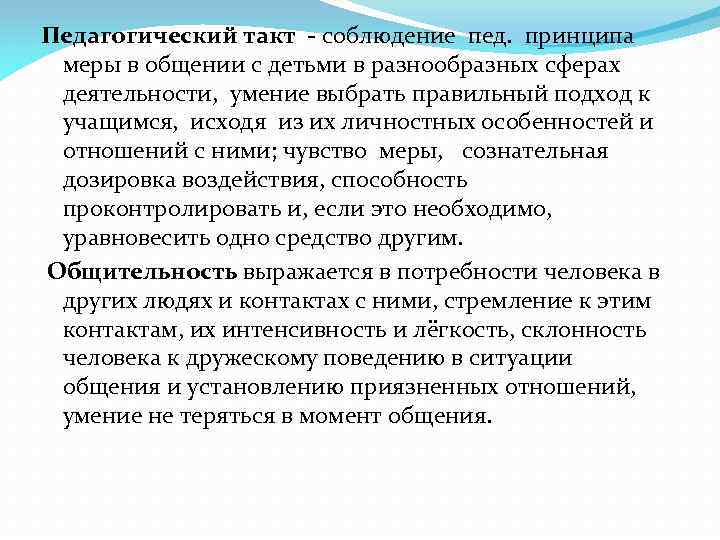 Педагогический такт - соблюдение пед. принципа меры в общении с детьми в разнообразных сферах деятельности, умение выбрать правильный подход к учащимся, исходя из их личностных особенностей и отношений с ними; чувство меры, сознательная дозировка воздействия, способность проконтролировать и, если это необходимо, уравновесить одно средство другим.

Общительность выражается в потребности человека в других людях и контактах с ними, стремление к этим контактам, их интенсивность и лёгкость, склонность человека к дружескому поведению в ситуации общения и установлению приязненных отношений, умение не теряться в момент общения.